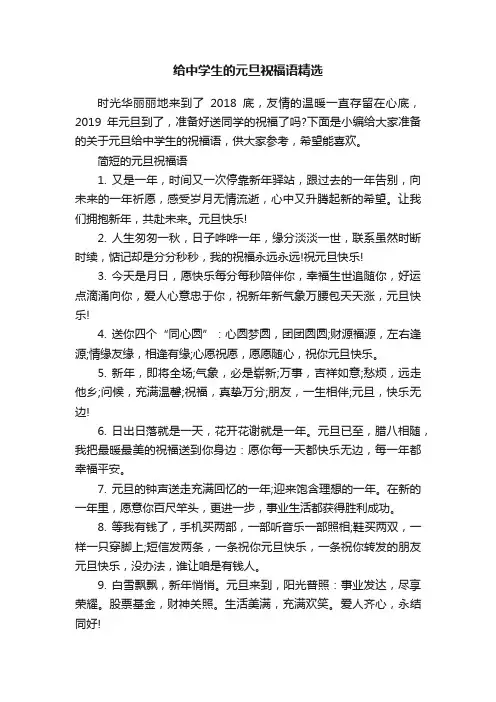 给中学生的元旦祝福语精选

时光华丽丽地来到了 2018 底，友情的温暖一直存留在心底，2019 年元旦到了，准备好送同学的祝福了吗?下面是小编给大家准备的关于元旦给中学生的祝福语，供大家参考，希望能喜欢。

简短的元旦祝福语

1. 又是一年，时间又一次停靠新年驿站，跟过去的一年告别，向未来的一年祈愿，感受岁月无情流逝，心中又升腾起新的希望。让我们拥抱新年，共赴未来。元旦快乐!

2. 人生匆匆一秋，日子哗哗一年，缘分淡淡一世，联系虽然时断时续，惦记却是分分秒秒，我的祝福永远永远!祝元旦快乐!

3. 今天是月日，愿快乐每分每秒陪伴你，幸福生世追随你，好运点滴涌向你，爱人心意忠于你，祝新年新气象万腰包天天涨，元旦快乐!

4. 送你四个“同心圆”：心圆梦圆，团团圆圆;财源福源，左右逢源;情缘友缘，相逢有缘;心愿祝愿，愿愿随心，祝你元旦快乐。

5. 新年，即将全场;气象，必是崭新;万事，吉祥如意;愁烦，远走他乡;问候，充满温馨;祝福，真挚万分;朋友，一生相伴;元旦，快乐无边!

6. 日出日落就是一天，花开花谢就是一年。元旦已至，腊八相随，我把最暖最美的祝福送到你身边：愿你每一天都快乐无边，每一年都幸福平安。

7. 元旦的钟声送走充满回忆的一年;迎来饱含理想的一年。在新的一年里，愿意你百尺竿头，更进一步，事业生活都获得胜利成功。

8. 等我有钱了，手机买两部，一部听音乐一部照相;鞋买两双，一样一只穿脚上;短信发两条，一条祝你元旦快乐，一条祝你转发的朋友元旦快乐，没办法，谁让咱是有钱人。

9. 白雪飘飘，新年悄悄。元旦来到，阳光普照：事业发达，尽享荣耀。股票基金，财神关照。生活美满，充满欢笑。爱人齐心，永结同好!